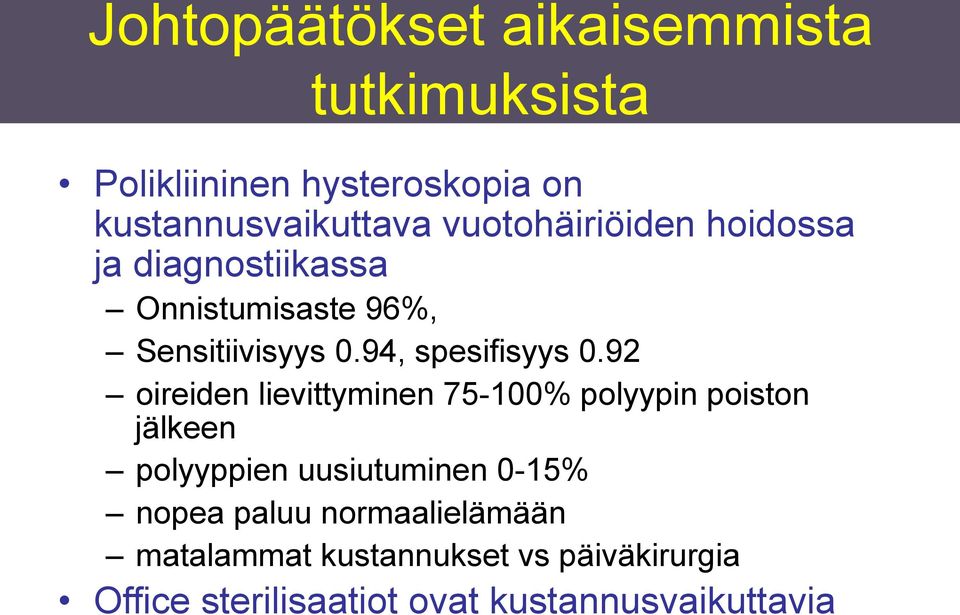 Johtopäätökset aikaisemmista tutkimuksista

• Polikliininen hysteroskopia on kustannusvaikuttava vuotohäiriöiden hoidossa ja diagnostiikassa
– Onnistumisaste 96%,
– Sensitiivisyys 0.94, spesifisyys 0.92
– oireiden lievittyminen 75-100% polyypin poiston jälkeen
– polyyppien uusiutuminen 0-15%
– nopea paluu normaalielämään
– matalammat kustannukset vs päiväkirurgia
• Office sterilisaatiot ovat kustannusvaikuttavia